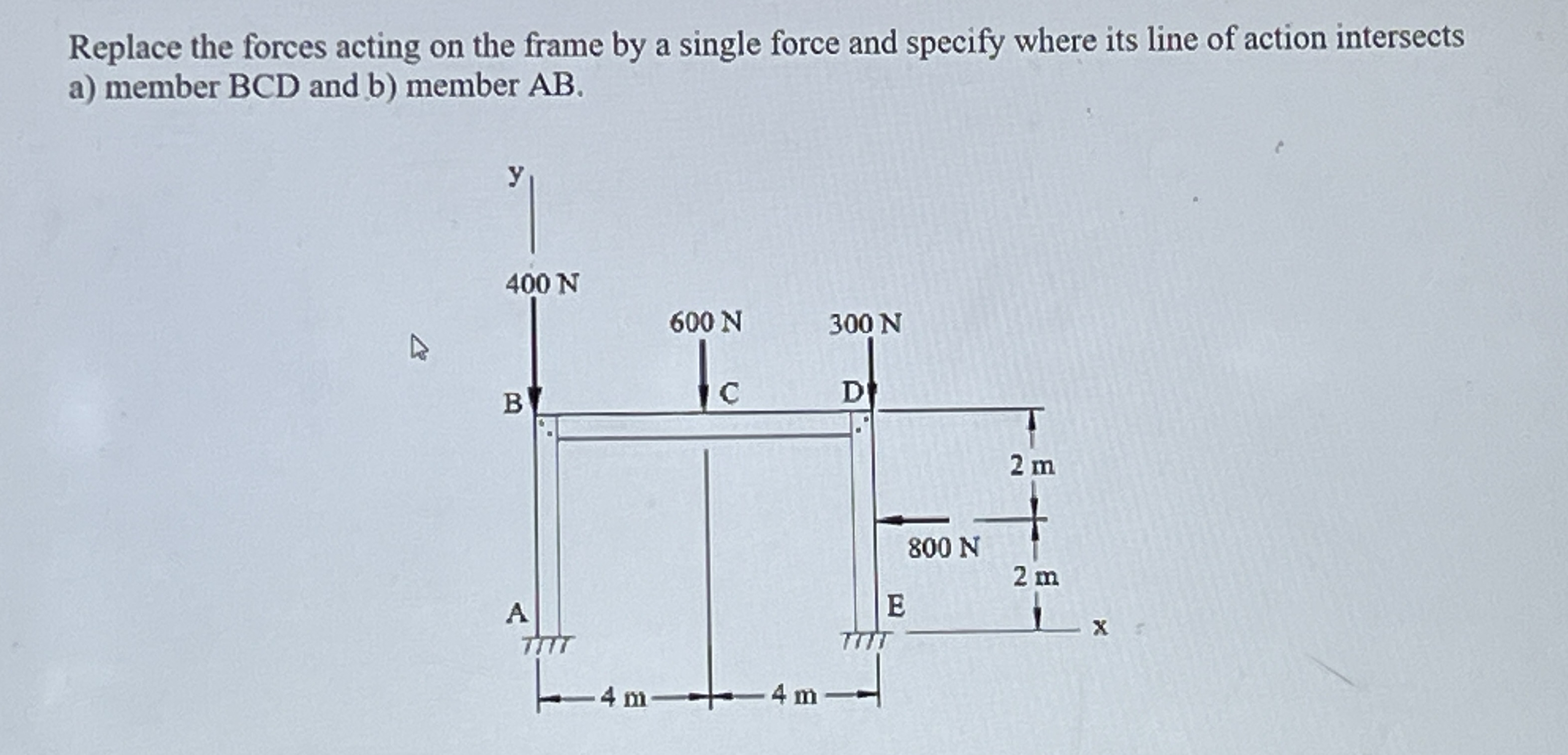 Replace the forces acting on the frame by a single force and specify where its line of action intersects a) member BCD and b) member AB.

y

400 N

600 N

300 N

B

C

D

2 m

800 N

2 m

A

E

x

4 m

4 m